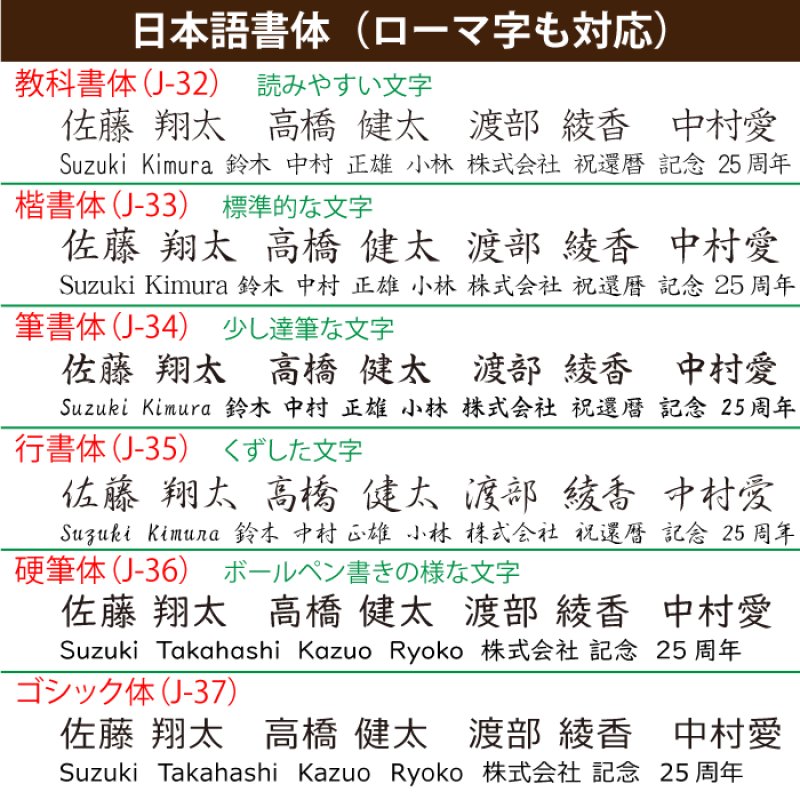 日本語書体（ローマ字も対応）

教科書体(J-32) 読みやすい文字

佐藤 翔太 高橋 健太 渡部 綾香 中村愛

Suzuki Kimura 鈴木 中村 正雄 小林 株式会社 祝還暦 記念 25周年

楷書体(J-33) 標準的な文字

佐藤 翔太 高橋 健太 渡部 綾香 中村愛

Suzuki Kimura 鈴木 中村 正雄 小林 株式会社 祝還暦 記念 25周年

筆書体(J-34) 少し達筆な文字

佐藤 翔太 高橋 健太 渡部 綾香 中村愛

Suzuki Kimura 鈴木 中村 正雄 小林 株式会社 祝還暦 記念 25周年

行書体(J-35) くずした文字

佐藤 翔太 高橋 健太 渡部 綾香 中村愛

Suzuki Kimura 鈴木 中村 正雄 小林 株式会社 祝還暦 記念 25周年

硬筆体(J-36) ボールペン書きの様な文字

佐藤 翔太 高橋 健太 渡部 綾香 中村愛

Suzuki Takahashi Kazuo Ryoko 株式会社 記念 25周年

ゴシック体(J-37)

佐藤 翔太 高橋 健太 渡部 綾香 中村愛

Suzuki Takahashi Kazuo Ryoko 株式会社 記念 25周年